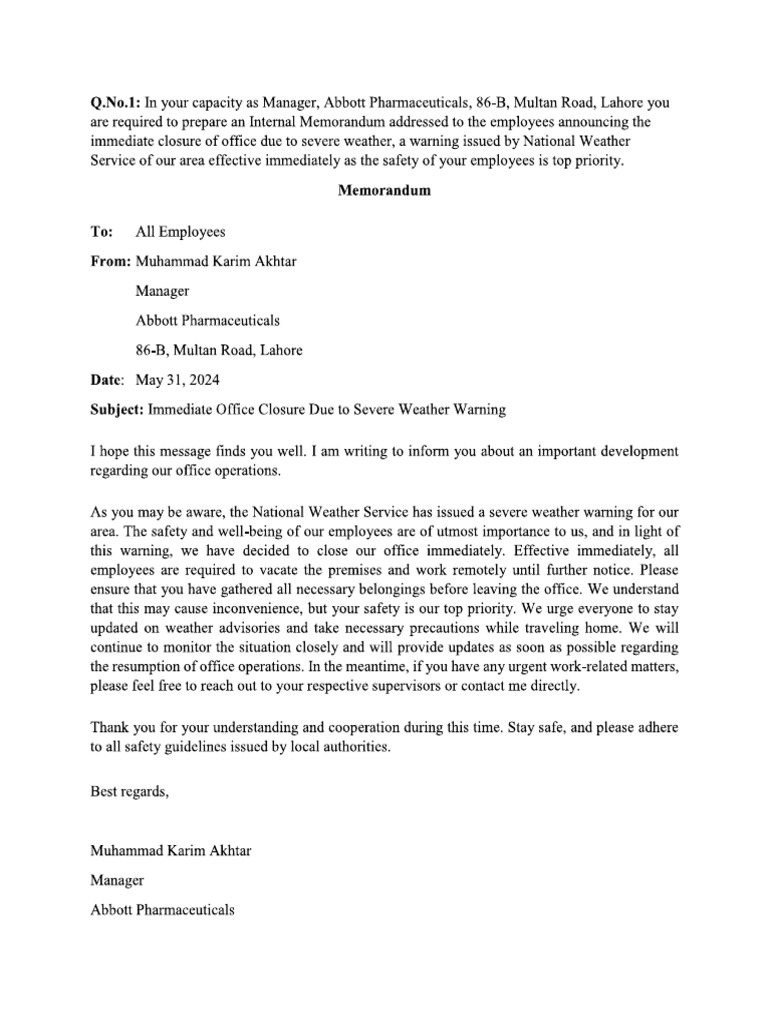 Q.No.1: In your capacity as Manager, Abbott Pharmaceuticals, 86-B, Multan Road, Lahore you are required to prepare an Internal Memorandum addressed to the employees announcing the immediate closure of office due to severe weather, a warning issued by National Weather Service of our area effective immediately as the safety of your employees is top priority.

Memorandum

To: All Employees

From: Muhammad Karim Akhtar

Manager

Abbott Pharmaceuticals

86-B, Multan Road, Lahore

Date: May 31, 2024

Subject: Immediate Office Closure Due to Severe Weather Warning

I hope this message finds you well. I am writing to inform you about an important development regarding our office operations.

As you may be aware, the National Weather Service has issued a severe weather warning for our area. The safety and well-being of our employees are of utmost importance to us, and in light of this warning, we have decided to close our office immediately. Effective immediately, all employees are required to vacate the premises and work remotely until further notice. Please ensure that you have gathered all necessary belongings before leaving the office. We understand that this may cause inconvenience, but your safety is our top priority. We urge everyone to stay updated on weather advisories and take necessary precautions while traveling home. We will continue to monitor the situation closely and will provide updates as soon as possible regarding the resumption of office operations. In the meantime, if you have any urgent work-related matters, please feel free to reach out to your respective supervisors or contact me directly.

Thank you for your understanding and cooperation during this time. Stay safe, and please adhere to all safety guidelines issued by local authorities.

Best regards,

Muhammad Karim Akhtar

Manager

Abbott Pharmaceuticals